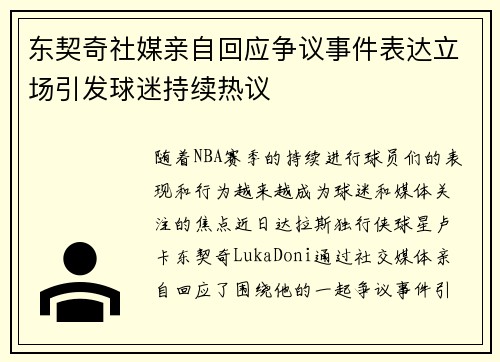 东契奇社媒亲自回应争议事件表达立场引发球迷持续热议

随着NBA赛季的持续进行球员们的表现和行为越来越成为球迷和媒体关注的焦点近日达拉斯独行侠球星卢卡东契奇LukaDoni通过社交媒体亲自回应了围绕他的一起争议事件引